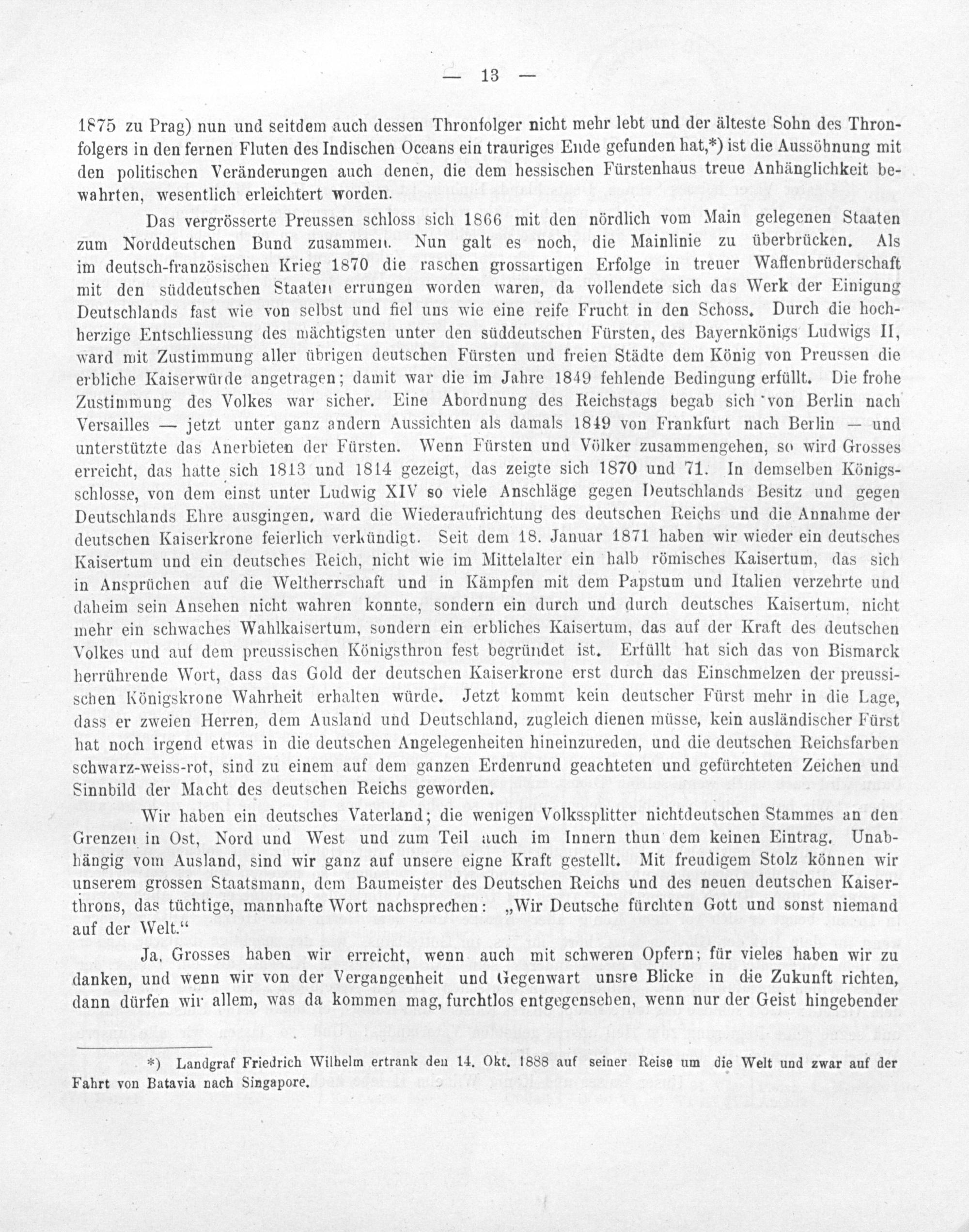 — 13 —

1875 zu Prag) nun und seitdem auch dessen Thronfolger nicht mehr lebt und der älteste Sohn des Thronfolgers in den fernen Fluten des Indischen Oceans ein trauriges Ende gefunden hat,*) ist die Aussöhnung mit den politischen Veränderungen auch denen, die dem hessischen Fürstenhaus treue Anhänglichkeit bewahrten, wesentlich erleichtert worden.

Das vergrösserte Preussen schloss sich 1866 mit den nördlich vom Main gelegenen Staaten zum Norddeutschen Bund zusammen. Nun galt es noch, die Mainlinie zu überbrücken. Als im deutsch-französischen Krieg 1870 die raschen grossartigen Erfolge in treuer Waffenbrüderschaft mit den süddeutschen Staaten errungen worden waren, da vollendete sich das Werk der Einigung Deutschlands fast wie von selbst und fiel uns wie eine reife Frucht in den Schoss. Durch die hochherzige Entschliessung des mächtigsten unter den süddeutschen Fürsten, des Bayernkönigs Ludwigs II, ward mit Zustimmung aller übrigen deutschen Fürsten und freien Städte dem König von Preussen die erbliche Kaiserwürde angetragen; damit war die im Jahre 1849 fehlende Bedingung erfüllt. Die frohe Zustimmung des Volkes war sicher. Eine Abordnung des Reichstags begab sich von Berlin nach Versailles — jetzt unter ganz andern Aussichten als damals 1849 von Frankfurt nach Berlin — und unterstützte das Anerbieten der Fürsten. Wenn Fürsten und Völker zusammengehen, so wird Grosses erreicht, das hatte sich 1813 und 1814 gezeigt, das zeigte sich 1870 und 71. In demselben Königsschlosse, von dem einst unter Ludwig XIV so viele Anschläge gegen Deutschlands Besitz und gegen Deutschlands Ehre ausgingen, ward die Wiederaufrichtung des deutschen Reichs und die Annahme der deutschen Kaiserkrone feierlich verkündigt. Seit dem 18. Januar 1871 haben wir wieder ein deutsches Kaisertum und ein deutsches Reich, nicht wie im Mittelalter ein halb römisches Kaisertum, das sich in Ansprüchen auf die Weltherrschaft und in Kämpfen mit dem Papstum und Italien verzehrte und daheim sein Ansehen nicht wahren konnte, sondern ein durch und durch deutsches Kaisertum, nicht mehr ein schwaches Wahlkaisertum, sondern ein erbliches Kaisertum, das auf der Kraft des deutschen Volkes und auf dem preussischen Königsthron fest begründet ist. Erfüllt hat sich das von Bismarck herrührende Wort, dass das Gold der deutschen Kaiserkrone erst durch das Einschmelzen der preussischen Königskrone Wahrheit erhalten würde. Jetzt kommt kein deutscher Fürst mehr in die Lage, dass er zweien Herren, dem Ausland und Deutschland, zugleich dienen müsse, kein ausländischer Fürst hat noch irgend etwas in die deutschen Angelegenheiten hineinzureden, und die deutschen Reichsfarben schwarz-weiss-rot, sind zu einem auf dem ganzen Erdenrund geachteten und gefürchteten Zeichen und Sinnbild der Macht des deutschen Reichs geworden.

Wir haben ein deutsches Vaterland; die wenigen Volkssplitter nichtdeutschen Stammes an den Grenzen in Ost, Nord und West und zum Teil auch im Innern thun dem keinen Eintrag. Unabhängig vom Ausland, sind wir ganz auf unsere eigne Kraft gestellt. Mit freudigem Stolz können wir unserem grossen Staatsmann, dem Baumeister des Deutschen Reichs und des neuen deutschen Kaiserthrons, das tüchtige, mannhafte Wort nachsprechen: „Wir Deutsche fürchten Gott und sonst niemand auf der Welt.“

Ja, Grosses haben wir erreicht, wenn auch mit schweren Opfern; für vieles haben wir zu danken, und wenn wir von der Vergangenheit und Gegenwart unsre Blicke in die Zukunft richten, dann dürfen wir allem, was da kommen mag, furchtlos entgegensehen, wenn nur der Geist hingebender

*) Landgraf Friedrich Wilhelm ertrank den 14. Okt. 1888 auf seiner Reise um die Welt und zwar auf der Fahrt von Batavia nach Singapore.